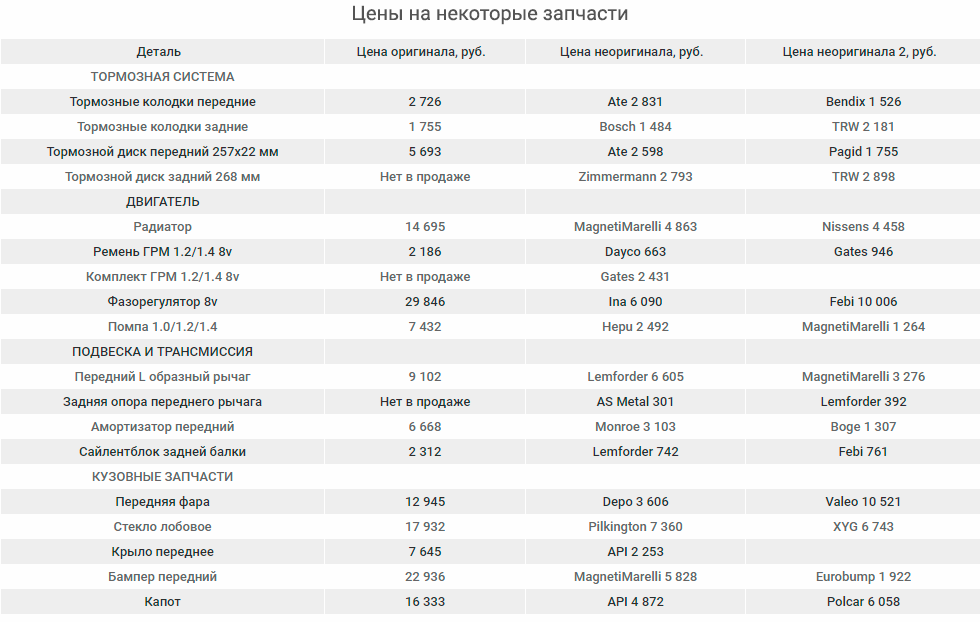 Цены на некоторые запчасти

| Деталь | Цена оригинала, руб. | Цена неоригинала, руб. | Цена неоригинала 2, руб. |
|---|---|---|---|
| ТОРМОЗНАЯ СИСТЕМА | | | |
| Тормозные колодки передние | 2 726 | Ate 2 831 | Bendix 1 526 |
| Тормозные колодки задние | 1 755 | Bosch 1 484 | TRW 2 181 |
| Тормозной диск передний 257x22 мм | 5 693 | Ate 2 598 | Pagid 1 755 |
| Тормозной диск задний 268 мм | Нет в продаже | Zimmermann 2 793 | TRW 2 898 |
| ДВИГАТЕЛЬ | | | |
| Радиатор | 14 695 | MagnetiMarelli 4 863 | Nissens 4 458 |
| Ремень ГРМ 1.2/1.4 8v | 2 186 | Dayco 663 | Gates 946 |
| Комплект ГРМ 1.2/1.4 8v | Нет в продаже | Gates 2 431 | |
| Фазорегулятор 8v | 29 846 | Ina 6 090 | Febi 10 006 |
| Помпа 1.0/1.2/1.4 | 7 432 | Hepu 2 492 | MagnetiMarelli 1 264 |
| ПОДВЕСКА И ТРАНСМИССИЯ | | | |
| Передний L образный рычаг | 9 102 | Lemforder 6 605 | MagnetiMarelli 3 276 |
| Задняя опора переднего рычага | Нет в продаже | AS Metal 301 | Lemforder 392 |
| Амортизатор передний | 6 668 | Monroe 3 103 | Boge 1 307 |
| Сайлентблок задней балки | 2 312 | Lemforder 742 | Febi 761 |
| КУЗОВНЫЕ ЗАПЧАСТИ | | | |
| Передняя фара | 12 945 | Depo 3 606 | Valeo 10 521 |
| Стекло лобовое | 17 932 | Pilkington 7 360 | XYG 6 743 |
| Крыло переднее | 7 645 | API 2 253 | |
| Бампер передний | 22 936 | MagnetiMarelli 5 828 | Eurobump 1 922 |
| Капот | 16 333 | API 4 872 | Polcar 6 058 |